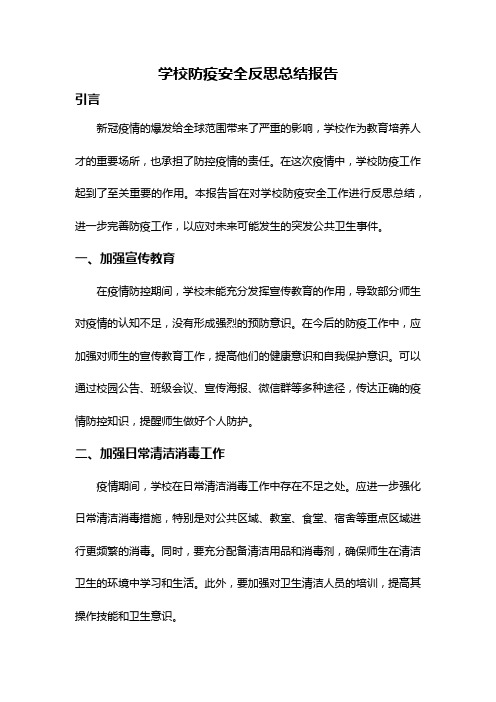 学校防疫安全反思总结报告

引言

新冠疫情的爆发给全球范围带来了严重的影响，学校作为教育培养人才的重要场所，也承担了防控疫情的责任。在这次疫情中，学校防疫工作起到了至关重要的作用。本报告旨在对学校防疫安全工作进行反思总结，进一步完善防疫工作，以应对未来可能发生的突发公共卫生事件。

一、加强宣传教育

在疫情防控期间，学校未能充分发挥宣传教育的作用，导致部分师生对疫情的认知不足，没有形成强烈的预防意识。在今后的防疫工作中，应加强对师生的宣传教育工作，提高他们的健康意识和自我保护意识。可以通过校园公告、班级会议、宣传海报、微信群等多种途径，传达正确的疫情防控知识，提醒师生做好个人防护。

二、加强日常清洁消毒工作

疫情期间，学校在日常清洁消毒工作中存在不足之处。应进一步强化日常清洁消毒措施，特别是对公共区域、教室、食堂、宿舍等重点区域进行更频繁的消毒。同时，要充分配备清洁用品和消毒剂，确保师生在清洁卫生的环境中学习和生活。此外，要加强对卫生清洁人员的培训，提高其操作技能和卫生意识。